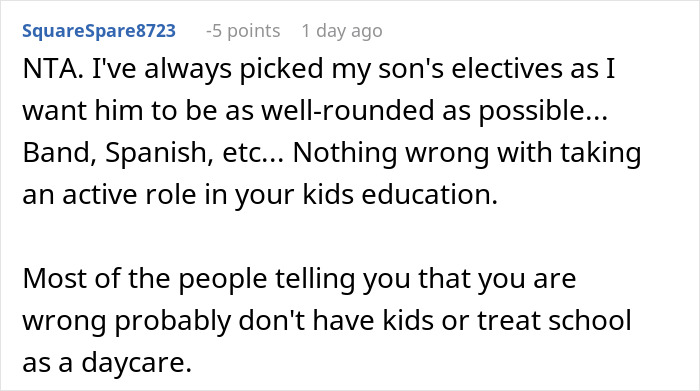 SquareSpare8723 -5 points 1 day ago

NTA. I've always picked my son's electives as I want him to be as well-rounded as possible... Band, Spanish, etc... Nothing wrong with taking an active role in your kids education.

Most of the people telling you that you are wrong probably don't have kids or treat school as a daycare.